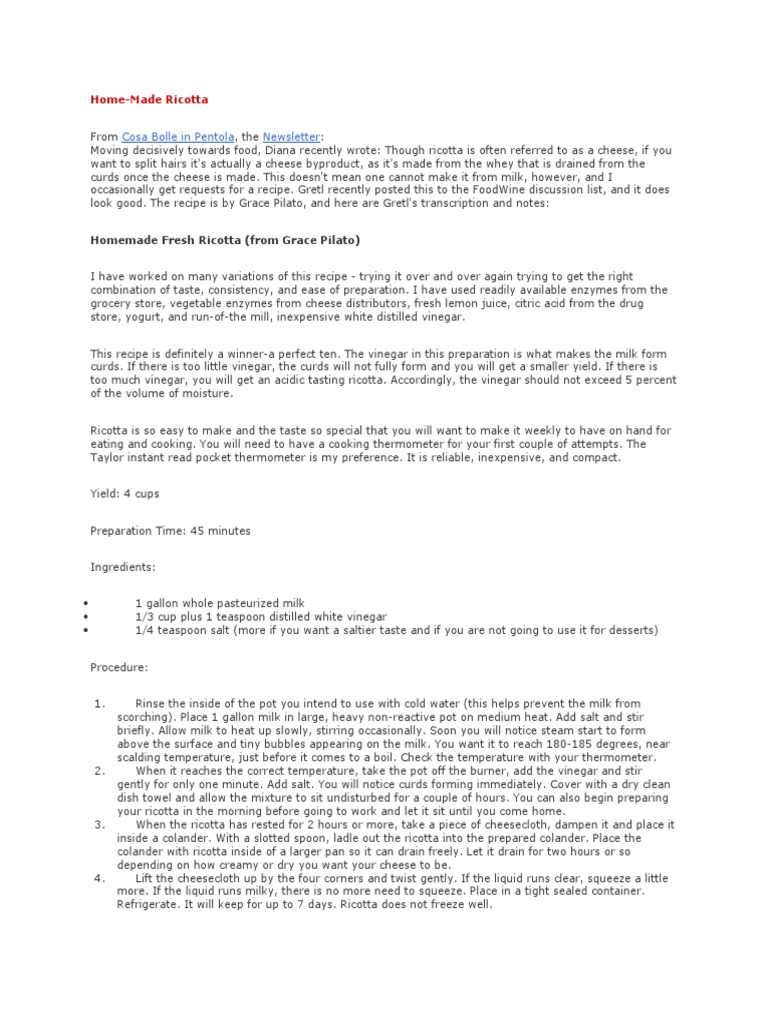 Home-Made Ricotta

From Cosa Bolle in Pentola, the Newsletter:
Moving decisively towards food, Diana recently wrote: Though ricotta is often referred to as a cheese, if you want to split hairs it's actually a cheese byproduct, as it's made from the whey that is drained from the curds once the cheese is made. This doesn't mean one cannot make it from milk, however, and I occasionally get requests for a recipe. Gretl recently posted this to the FoodWine discussion list, and it does look good. The recipe is by Grace Pilato, and here are Gretl's transcription and notes:

Homemade Fresh Ricotta (from Grace Pilato)

I have worked on many variations of this recipe - trying it over and over again trying to get the right combination of taste, consistency, and ease of preparation. I have used readily available enzymes from the grocery store, vegetable enzymes from cheese distributors, fresh lemon juice, citric acid from the drug store, yogurt, and run-of-the mill, inexpensive white distilled vinegar.

This recipe is definitely a winner-a perfect ten. The vinegar in this preparation is what makes the milk form curds. If there is too little vinegar, the curds will not fully form and you will get a smaller yield. If there is too much vinegar, you will get an acidic tasting ricotta. Accordingly, the vinegar should not exceed 5 percent of the volume of moisture.

Ricotta is so easy to make and the taste so special that you will want to make it weekly to have on hand for eating and cooking. You will need to have a cooking thermometer for your first couple of attempts. The Taylor instant read pocket thermometer is my preference. It is reliable, inexpensive, and compact.

Yield: 4 cups

Preparation Time: 45 minutes

Ingredients:

• 1 gallon whole pasteurized milk
• 1/3 cup plus 1 teaspoon distilled white vinegar
• 1/4 teaspoon salt (more if you want a saltier taste and if you are not going to use it for desserts)

Procedure:

1. Rinse the inside of the pot you intend to use with cold water (this helps prevent the milk from scorching). Place 1 gallon milk in large, heavy non-reactive pot on medium heat. Add salt and stir briefly. Allow milk to heat up slowly, stirring occasionally. Soon you will notice steam start to form above the surface and tiny bubbles appearing on the milk. You want it to reach 180-185 degrees, near scalding temperature, just before it comes to a boil. Check the temperature with your thermometer.
2. When it reaches the correct temperature, take the pot off the burner, add the vinegar and stir gently for only one minute. Add salt. You will notice curds forming immediately. Cover with a dry clean dish towel and allow the mixture to sit undisturbed for a couple of hours. You can also begin preparing your ricotta in the morning before going to work and let it sit until you come home.
3. When the ricotta has rested for 2 hours or more, take a piece of cheesecloth, dampen it and place it inside a colander. With a slotted spoon, ladle out the ricotta into the prepared colander. Place the colander with ricotta inside of a larger pan so it can drain freely. Let it drain for two hours or so depending on how creamy or dry you want your cheese to be.
4. Lift the cheesecloth up by the four corners and twist gently. If the liquid runs clear, squeeze a little more. If the liquid runs milky, there is no more need to squeeze. Place in a tight sealed container. Refrigerate. It will keep for up to 7 days. Ricotta does not freeze well.